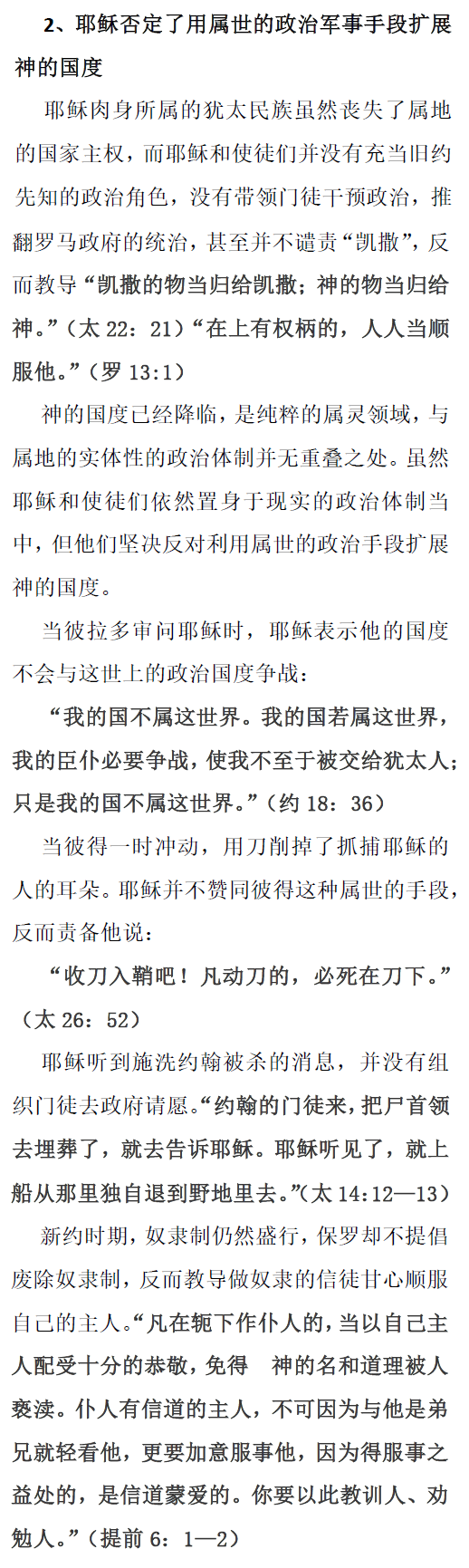 2、耶稣否定了用属世的政治军事手段扩展神的国度

耶稣肉身所属的犹太民族虽然丧失了属地的国家主权，而耶稣和使徒们并没有充当旧约先知的政治角色，没有带领门徒干预政治，推翻罗马政府的统治，甚至并不谴责“凯撒”，反而教导“凯撒的物当归给凯撒；神的物当归给神。”（太 22：21）“在上有权柄的，人人当顺服他。”（罗 13:1）

神的国度已经降临，是纯粹的属灵领域，与属地的实体性的政治体制并无重叠之处。虽然耶稣和使徒们依然置身于现实的政治体制当中，但他们坚决反对利用属世的政治手段扩展神的国度。

当彼拉多审问耶稣时，耶稣表示他的国度不会与这世上的政治国度争战：

“我的国不属这世界。我的国若属这世界，我的臣仆必要争战，使我不至于被交给犹太人；只是我的国不属这世界。”（约 18：36）

当彼得一时冲动，用刀削掉了抓捕耶稣的人的耳朵。耶稣并不赞同彼得这种属世的手段，反而责备他说：

“收刀入鞘吧！凡动刀的，必死在刀下。”（太 26：52）

耶稣听到施洗约翰被杀的消息，并没有组织门徒去政府请愿。“约翰的门徒来，把尸首领去埋葬了，就去告诉耶稣。耶稣听见了，就上船从那里独自退到野地里去。”（太 14:12—13）

新约时期，奴隶制仍然盛行，保罗却不提倡废除奴隶制，反而教导做奴隶的信徒甘心顺服自己的主人。“凡在轭下作仆人的，当以自己主人配受十分的恭敬，免得 神的名和道理被人亵渎。仆人有信道的主人，不可因为与他是弟兄就轻看他，更要加意服事他，因为得服事之益处的，是信道蒙爱的。你要以此教训人、劝勉人。”（提前 6：1—2）